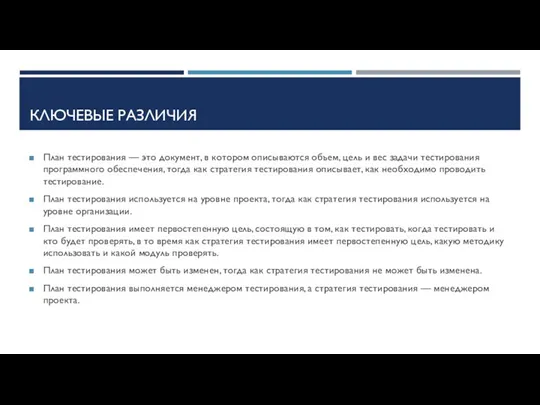 КЛЮЧЕВЫЕ РАЗЛИЧИЯ

План тестирования — это документ, в котором описываются объем, цель и вес задачи тестирования программного обеспечения, тогда как стратегия тестирования описывает, как необходимо проводить тестирование.

План тестирования используется на уровне проекта, тогда как стратегия тестирования используется на уровне организации.

План тестирования имеет первостепенную цель, состоящую в том, как тестировать, когда тестировать и кто будет проверять, в то время как стратегия тестирования имеет первостепенную цель, какую методику использовать и какой модуль проверять.

План тестирования может быть изменен, тогда как стратегия тестирования не может быть изменена.

План тестирования выполняется менеджером тестирования, а стратегия тестирования — менеджером проекта.